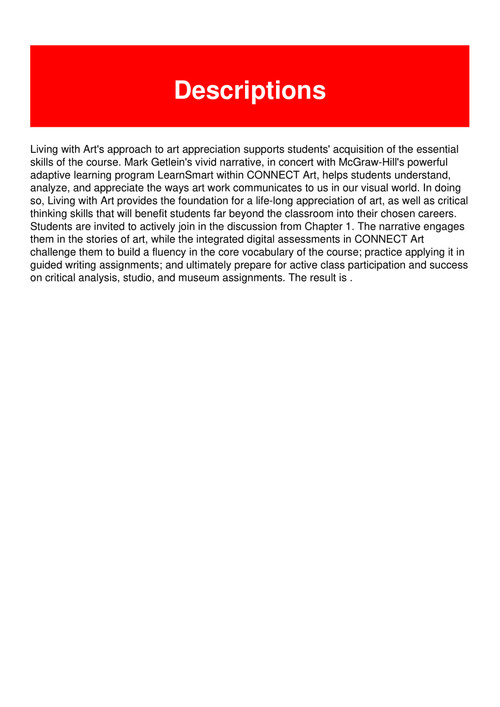 Descriptions

Living with Art's approach to art appreciation supports students' acquisition of the essential skills of the course. Mark Getlein's vivid narrative, in concert with McGraw-Hill's powerful adaptive learning program LearnSmart within CONNECT Art, helps students understand, analyze, and appreciate the ways art work communicates to us in our visual world. In doing so, Living with Art provides the foundation for a life-long appreciation of art, as well as critical thinking skills that will benefit students far beyond the classroom into their chosen careers. Students are invited to actively join in the discussion from Chapter 1. The narrative engages them in the stories of art, while the integrated digital assessments in CONNECT Art challenge them to build a fluency in the core vocabulary of the course; practice applying it in guided writing assignments; and ultimately prepare for active class participation and success on critical analysis, studio, and museum assignments. The result is .